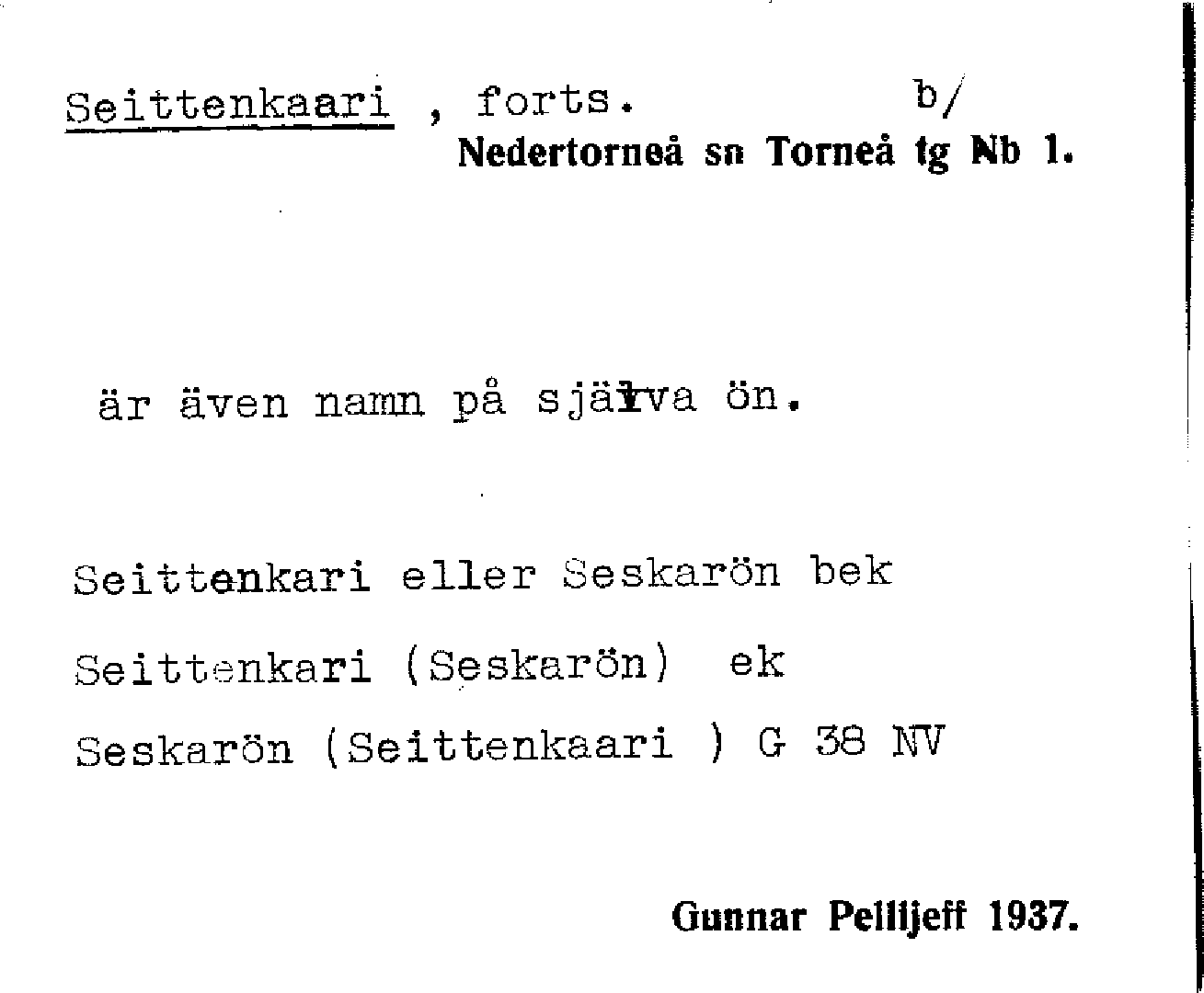 Seittenkaari , forts. b/
Nedertorneå sn Torneå tg Nb 1.

är även namn på själva ön.

Seittenkari eller Seskarön bek

Seittenkari (Seskarön) ek

Seskarön (Seittenkaari ) G 38 NV

Gunnar Pellijeff 1937.